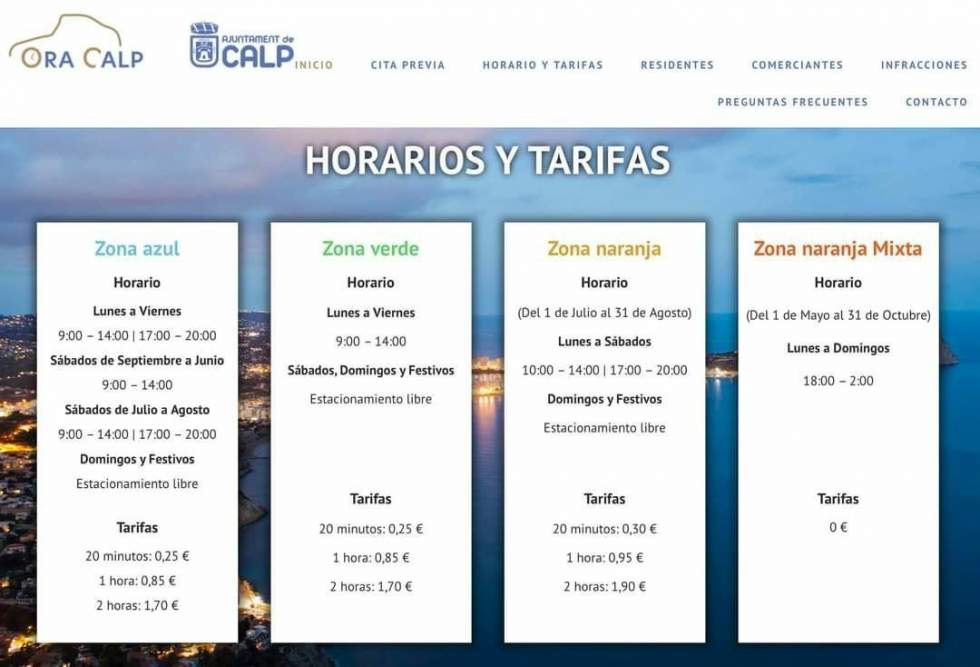 ORA CALP

AJUNTAMENT de CALP

INICIO CITA PREVIA HORARIO Y TARIFAS RESIDENTES COMERCIANTES INFRACCIONES PREGUNTAS FRECUENTES CONTACTO

HORARIOS Y TARIFAS

Zona azul

Horario

Lunes a Viernes

9:00 – 14:00 | 17:00 – 20:00

Sábados de Septiembre a Junio

9:00 – 14:00

Sábados de Julio a Agosto

9:00 – 14:00 | 17:00 – 20:00

Domingos y Festivos

Estacionamiento libre

Tarifas

20 minutos: 0,25 €

1 hora: 0,85 €

2 horas: 1,70 €

Zona verde

Horario

Lunes a Viernes

9:00 – 14:00

Sábados, Domingos y Festivos

Estacionamiento libre

Tarifas

20 minutos: 0,25 €

1 hora: 0,85 €

2 horas: 1,70 €

Zona naranja

Horario

(Del 1 de Julio al 31 de Agosto)

Lunes a Sábados

10:00 – 14:00 | 17:00 – 20:00

Domingos y Festivos

Estacionamiento libre

Tarifas

20 minutos: 0,30 €

1 hora: 0,95 €

2 horas: 1,90 €

Zona naranja Mixta

Horario

(Del 1 de Mayo al 31 de Octubre)

Lunes a Domingos

18:00 – 2:00

Tarifas

0 €